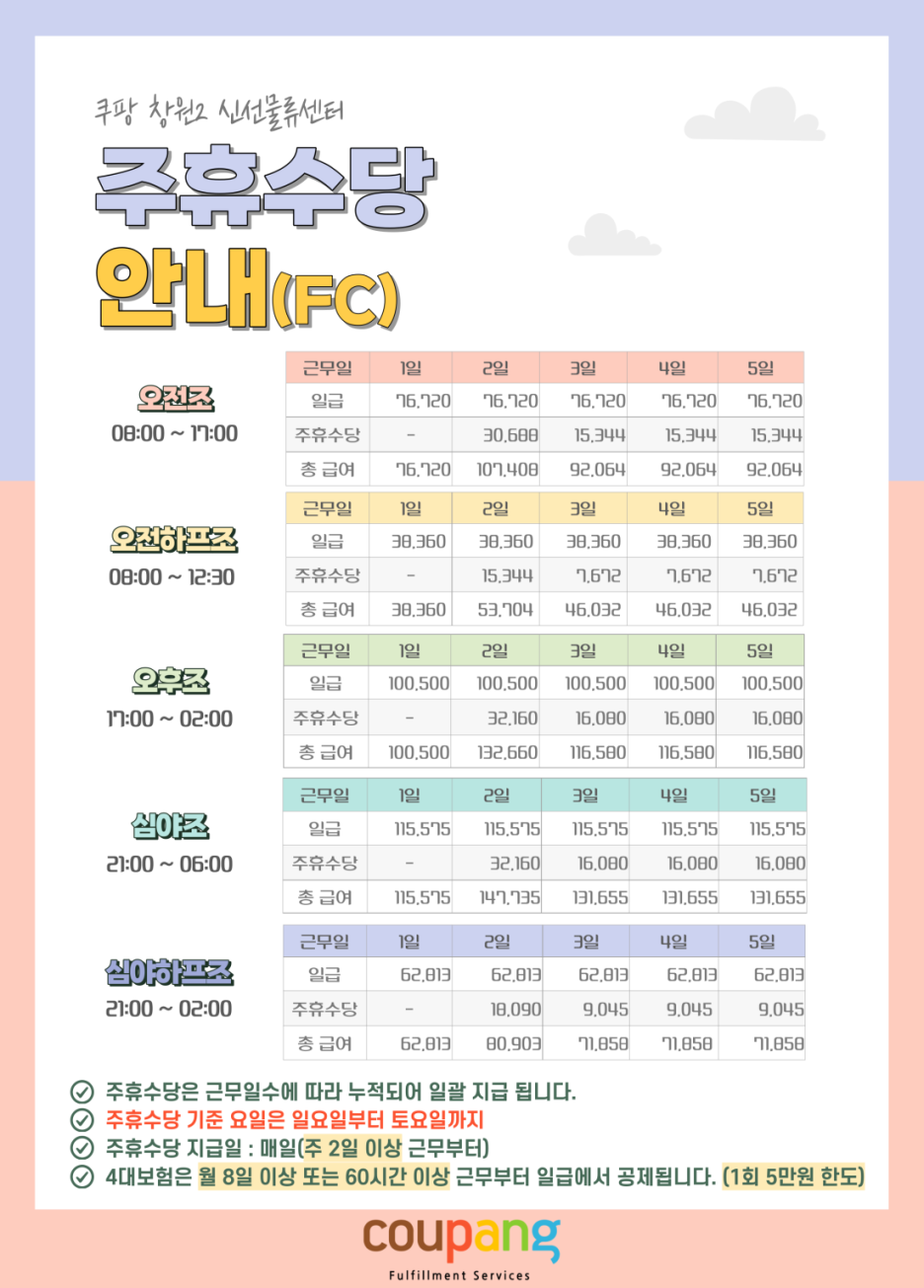 쿠팡 창원2 신선물류센터

주휴수당

안내(FC)

오전조

08:00 ~ 17:00

| 근무일 | 1일 | 2일 | 3일 | 4일 | 5일 |
|---|---|---|---|---|---|
| 일급 | 76,720 | 76,720 | 76,720 | 76,720 | 76,720 |
| 주휴수당 | - | 30,688 | 15,344 | 15,344 | 15,344 |
| 총 급여 | 76,720 | 107,408 | 92,064 | 92,064 | 92,064 |

오전하프조

08:00 ~ 12:30

| 근무일 | 1일 | 2일 | 3일 | 4일 | 5일 |
|---|---|---|---|---|---|
| 일급 | 38,360 | 38,360 | 38,360 | 38,360 | 38,360 |
| 주휴수당 | - | 15,344 | 7,672 | 7,672 | 7,672 |
| 총 급여 | 38,360 | 53,704 | 46,032 | 46,032 | 46,032 |

오후조

17:00 ~ 02:00

| 근무일 | 1일 | 2일 | 3일 | 4일 | 5일 |
|---|---|---|---|---|---|
| 일급 | 100,500 | 100,500 | 100,500 | 100,500 | 100,500 |
| 주휴수당 | - | 32,160 | 16,080 | 16,080 | 16,080 |
| 총 급여 | 100,500 | 132,660 | 116,580 | 116,580 | 116,580 |

심야조

21:00 ~ 06:00

| 근무일 | 1일 | 2일 | 3일 | 4일 | 5일 |
|---|---|---|---|---|---|
| 일급 | 115,575 | 115,575 | 115,575 | 115,575 | 115,575 |
| 주휴수당 | - | 32,160 | 16,080 | 16,080 | 16,080 |
| 총 급여 | 115,575 | 147,735 | 131,655 | 131,655 | 131,655 |

심야하프조

21:00 ~ 02:00

| 근무일 | 1일 | 2일 | 3일 | 4일 | 5일 |
|---|---|---|---|---|---|
| 일급 | 62,813 | 62,813 | 62,813 | 62,813 | 62,813 |
| 주휴수당 | - | 18,090 | 9,045 | 9,045 | 9,045 |
| 총 급여 | 62,813 | 80,903 | 71,858 | 71,858 | 71,858 |

주휴수당은 근무일수에 따라 누적되어 일괄 지급 됩니다.
주휴수당 기준 요일은 일요일부터 토요일까지
주휴수당 지급일 : 매일(주 2일 이상 근무부터)
4대보험은 월 8일 이상 또는 60시간 이상 근무부터 일급에서 공제됩니다. (1회 5만원 한도)

coupang
Fulfillment Services